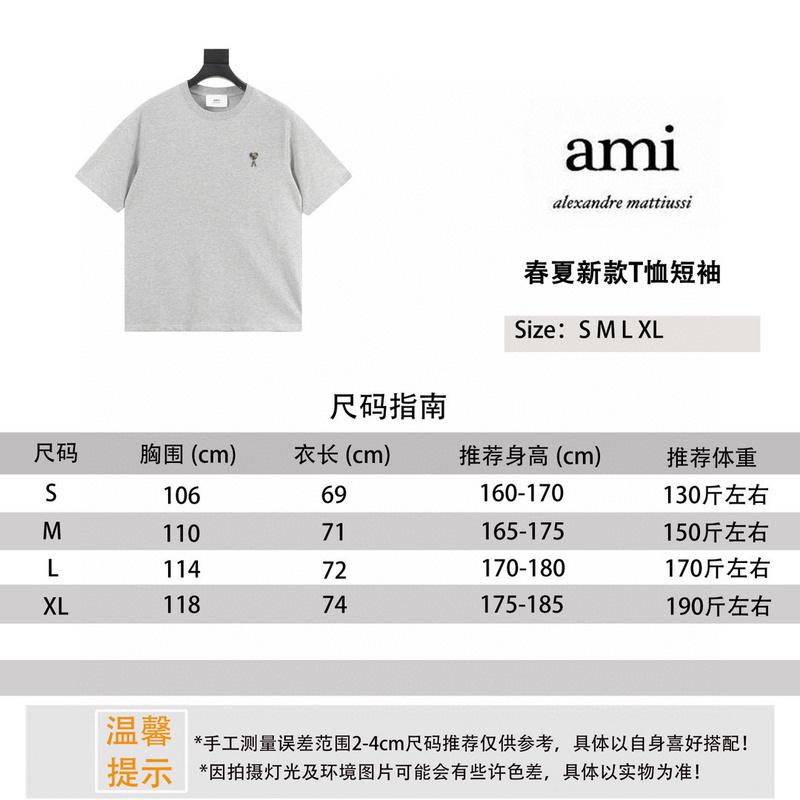 ami
alexandre mattiussi

春夏新款T恤短袖

Size：S M L XL

尺码指南

| 尺码 | 胸围 (cm) | 衣长 (cm) | 推荐身高 (cm) | 推荐体重 |
|---|---|---|---|---|
| S | 106 | 69 | 160-170 | 130斤左右 |
| M | 110 | 71 | 165-175 | 150斤左右 |
| L | 114 | 72 | 170-180 | 170斤左右 |
| XL | 118 | 74 | 175-185 | 190斤左右 |

温馨提示

*手工测量误差范围2-4cm尺码推荐仅供参考，具体以自身喜好搭配！
*因拍摄灯光及环境图片可能会有些许色差，具体以实物为准！